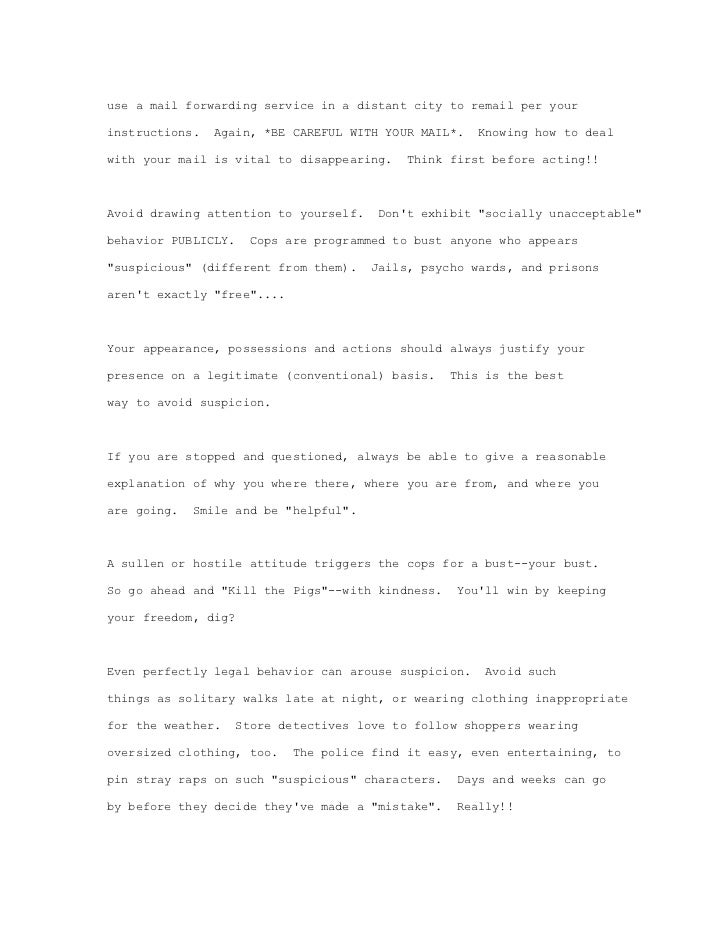 use a mail forwarding service in a distant city to remail per your instructions.  Again, *BE CAREFUL WITH YOUR MAIL*.  Knowing how to deal with your mail is vital to disappearing.  Think first before acting!!

Avoid drawing attention to yourself.  Don't exhibit "socially unacceptable" behavior PUBLICLY.  Cops are programmed to bust anyone who appears "suspicious" (different from them).  Jails, psycho wards, and prisons aren't exactly "free"....

Your appearance, possessions and actions should always justify your presence on a legitimate (conventional) basis.  This is the best way to avoid suspicion.

If you are stopped and questioned, always be able to give a reasonable explanation of why you where there, where you are from, and where you are going.  Smile and be "helpful".

A sullen or hostile attitude triggers the cops for a bust--your bust. So go ahead and "Kill the Pigs"--with kindness.  You'll win by keeping your freedom, dig?

Even perfectly legal behavior can arouse suspicion.  Avoid such things as solitary walks late at night, or wearing clothing inappropriate for the weather.  Store detectives love to follow shoppers wearing oversized clothing, too.  The police find it easy, even entertaining, to pin stray raps on such "suspicious" characters.  Days and weeks can go by before they decide they've made a "mistake".  Really!!